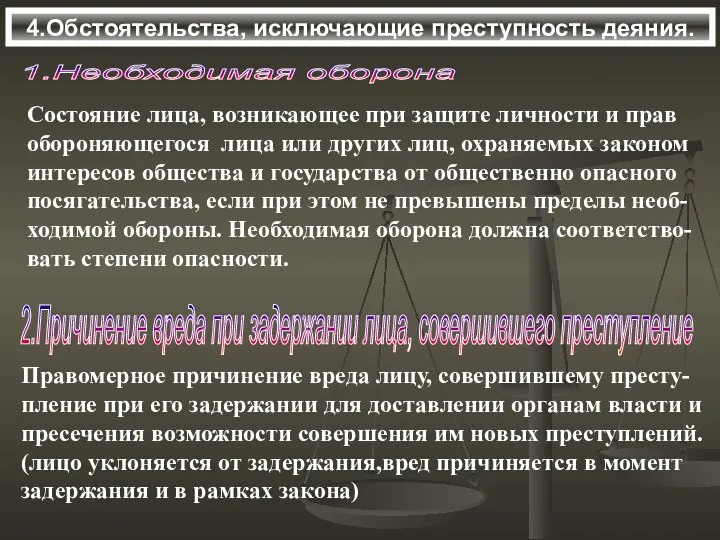 4.Обстоятельства, исключающие преступность деяния.

1.Необходимая оборона

Состояние лица, возникающее при защите личности и прав обороняющегося лица или других лиц, охраняемых законом интересов общества и государства от общественно опасного посягательства, если при этом не превышены пределы необходимой обороны. Необходимая оборона должна соответствовать степени опасности.

2.Причинение вреда при задержании лица, совершившего преступление

Правомерное причинение вреда лицу, совершившему преступление при его задержании для доставлении органам власти и пресечения возможности совершения им новых преступлений. (лицо уклоняется от задержания,вред причиняется в момент задержания и в рамках закона)